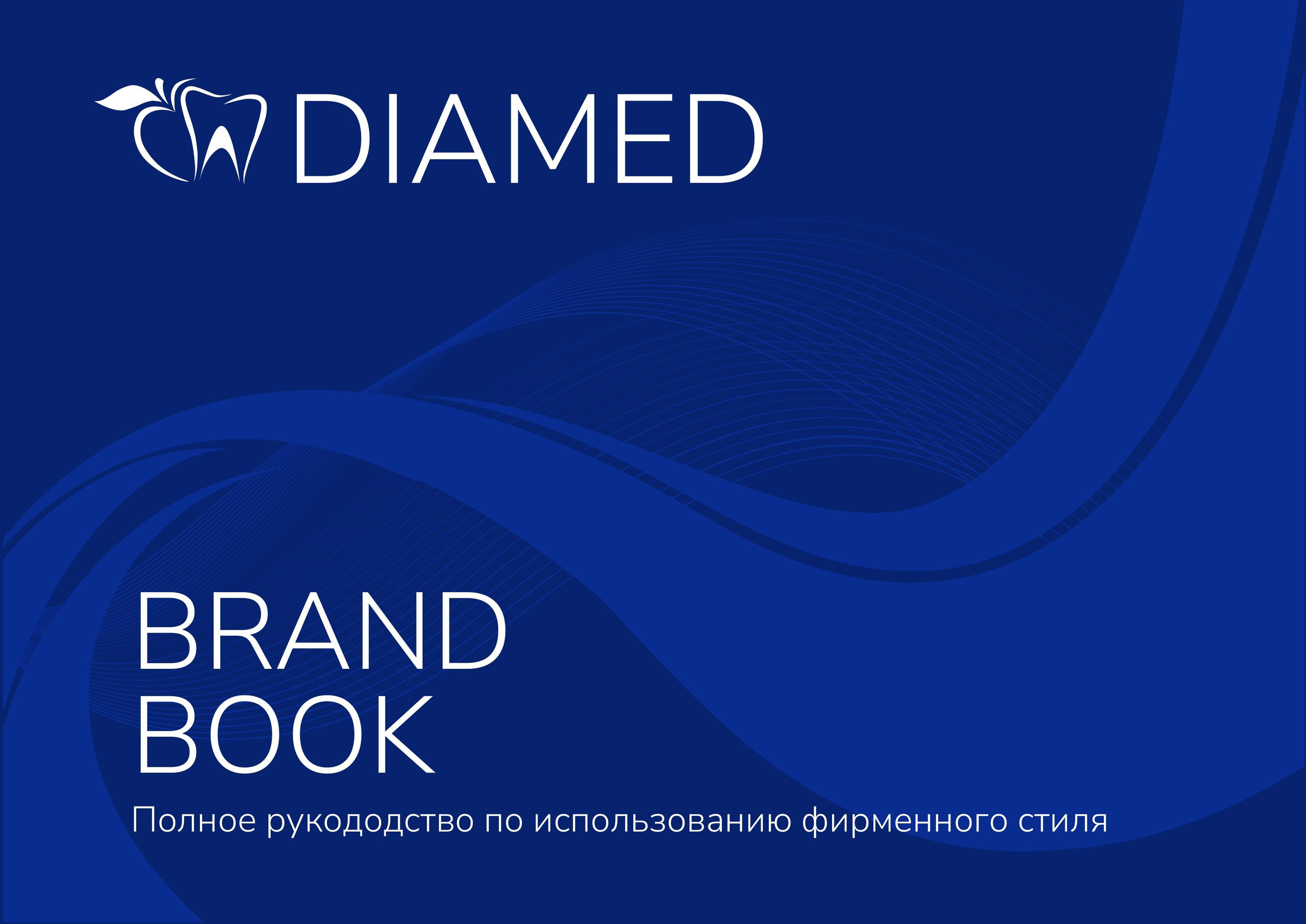 DIAMED

BRAND
BOOK

Полное рукододство по использованию фирменного стиля